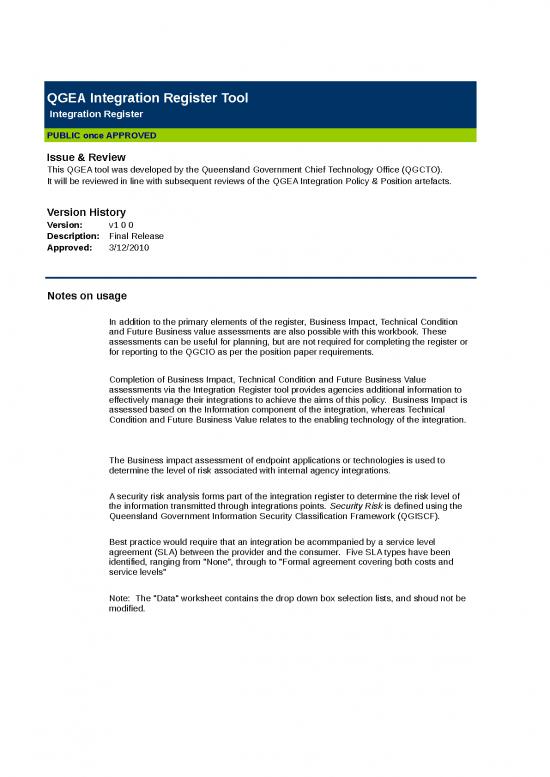 QGEA Integration Register Tool
Integration Register

PUBLIC once APPROVED

Issue & Review
This QGEA tool was developed by the Queensland Government Chief Technology Office (QGCTO).
It will be reviewed in line with subsequent reviews of the QGEA Integration Policy & Position artefacts.

Version History
Version: v1 0 0
Description: Final Release
Approved: 3/12/2010

Notes on usage

In addition to the primary elements of the register, Business Impact, Technical Condition and Future Business value assessments are also possible with this workbook. These assessments can be useful for planning, but are not required for completing the register or for reporting to the QGCIO as per the position paper requirements.

Completion of Business Impact, Technical Condition and Future Business Value assessments via the Integration Register tool provides agencies additional information to effectively manage their integrations to achieve the aims of this policy. Business Impact is assessed based on the Information component of the integration, whereas Technical Condition and Future Business Value relates to the enabling technology of the integration.

The Business impact assessment of endpoint applications or technologies is used to determine the level of risk associated with internal agency integrations.

A security risk analysis forms part of the integration register to determine the risk level of the information transmitted through integrations points. Security Risk is defined using the Queensland Government Information Security Classification Framework (QGISCF).

Best practice would require that an integration be acommpanied by a service level agreement (SLA) between the provider and the consumer. Five SLA types have been identified, ranging from "None", through to "Formal agreement covering both costs and service levels"

Note: The "Data" worksheet contains the drop down box selection lists, and shoud not be modified.